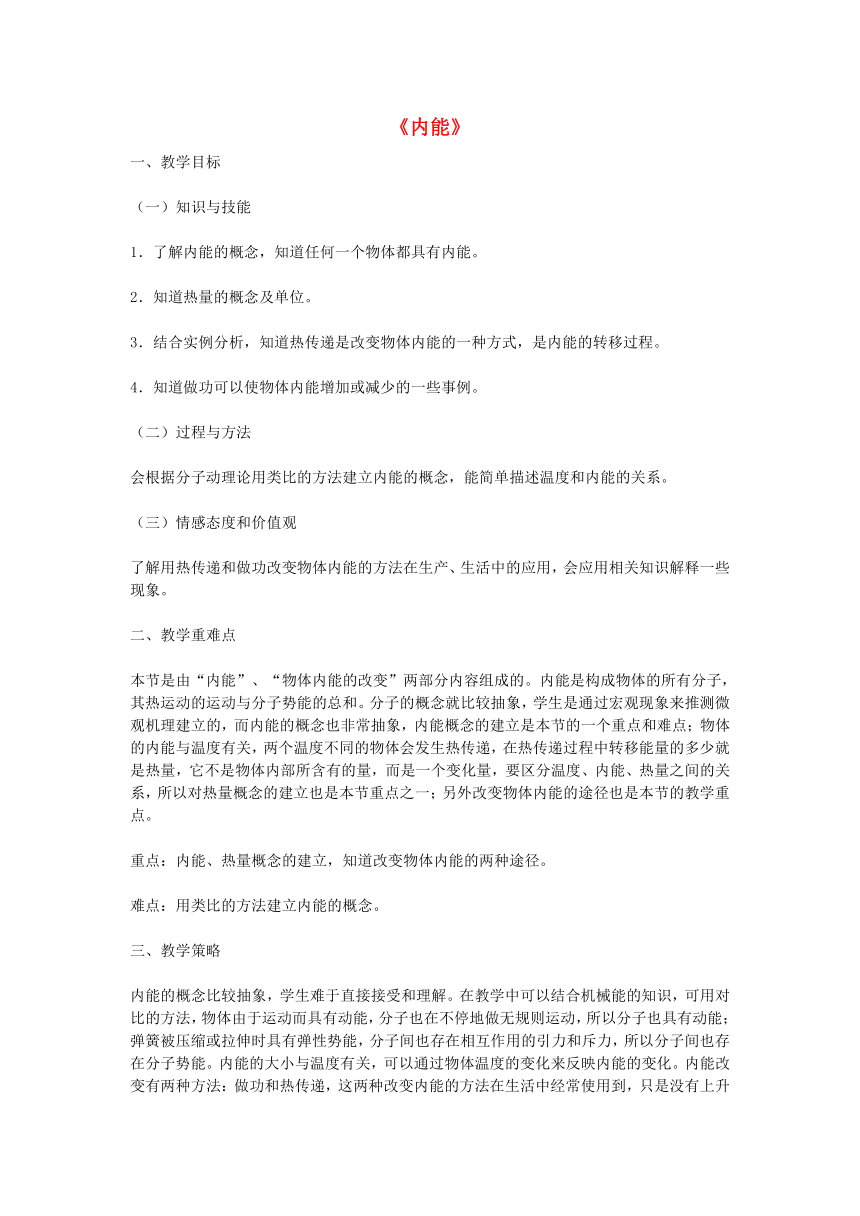 《内能》

一、教学目标

（一）知识与技能

1．了解内能的概念，知道任何一个物体都具有内能。

2．知道热量的概念及单位。

3．结合实例分析，知道热传递是改变物体内能的一种方式，是内能的转移过程。

4．知道做功可以使物体内能增加或减少的一些事例。

（二）过程与方法

会根据分子动理论用类比的方法建立内能的概念，能简单描述温度和内能的关系。

（三）情感态度和价值观

了解用热传递和做功改变物体内能的方法在生产、生活中的应用，会应用相关知识解释一些现象。

二、教学重难点

本节是由“内能”、“物体内能的改变”两部分内容组成的。内能是构成物体的所有分子，其热运动的运动与分子势能的总和。分子的概念就比较抽象，学生是通过宏观现象来推测微观机理建立的，而内能的概念也非常抽象，内能概念的建立是本节的一个重点和难点；物体的内能与温度有关，两个温度不同的物体会发生热传递，在热传递过程中转移能量的多少就是热量，它不是物体内部所含有的量，而是一个变化量，要区分温度、内能、热量之间的关系，所以对热量概念的建立也是本节重点之一；另外改变物体内能的途径也是本节的教学重点。

重点：内能、热量概念的建立，知道改变物体内能的两种途径。

难点：用类比的方法建立内能的概念。

三、教学策略

内能的概念比较抽象，学生难于直接接受和理解。在教学中可以结合机械能的知识，可用对比的方法，物体由于运动而具有动能，分子也在不停地做无规则运动，所以分子也具有动能；弹簧被压缩或拉伸时具有弹性势能，分子间也存在相互作用的引力和斥力，所以分子间也存在分子势能。内能的大小与温度有关，可以通过物体温度的变化来反映内能的变化。内能改变有两种方法：做功和热传递，这两种改变内能的方法在生活中经常使用到，只是没有上升